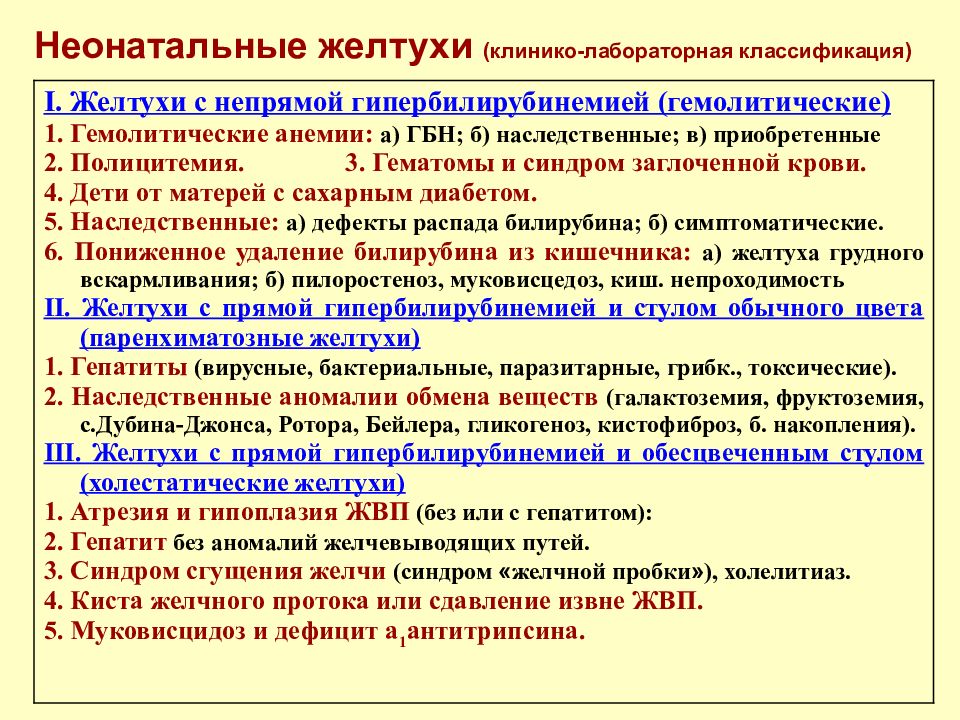 Неонатальные желтухи (клинико-лабораторная классификация)

I. Желтухи с непрямой гипербилирубинемией (гемолитические)
1. Гемолитические анемии: а) ГБН; б) наследственные; в) приобретенные
2. Полицитемия. 3. Гематомы и синдром заглоченной крови.
4. Дети от матерей с сахарным диабетом.
5. Наследственные: а) дефекты распада билирубина; б) симптоматические.
6. Пониженное удаление билирубина из кишечника: а) желтуха грудного вскармливания; б) пилоростеноз, муковисцедоз, киш. непроходимость
II. Желтухи с прямой гипербилирубинемией и стулом обычного цвета (паренхиматозные желтухи)
1. Гепатиты (вирусные, бактериальные, паразитарные, грибк., токсические).
2. Наследственные аномалии обмена веществ (галактоземия, фруктоземия, с.Дубина-Джонса, Ротора, Бейлера, гликогеноз, кистофиброз, б. накопления).
III. Желтухи с прямой гипербилирубинемией и обесцвеченным стулом (холестатические желтухи)
1. Атрезия и гипоплазия ЖВП (без или с гепатитом):
2. Гепатит без аномалий желчевыводящих путей.
3. Синдром сгущения желчи (синдром «желчной пробки»), холелитиаз.
4. Киста желчного протока или сдавление извне ЖВП.
5. Муковисцидоз и дефицит $а_1$антитрипсина.